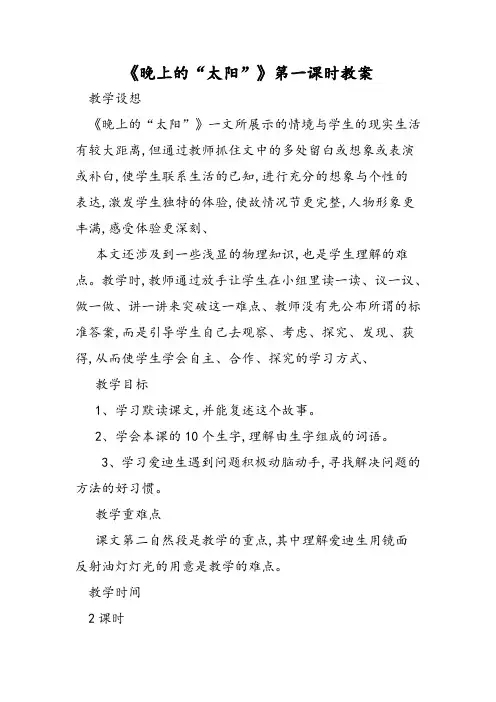 《晚上的“太阳”》第一课时教案

教学设想

《晚上的“太阳”》一文所展示的情境与学生的现实生活有较大距离，但通过教师抓住文中的多处留白或想象或表演或补白，使学生联系生活的已知，进行充分的想象与个性的表达，激发学生独特的体验，使故情况节更完整，人物形象更丰满，感受体验更深刻、

本文还涉及到一些浅显的物理知识，也是学生理解的难点。教学时，教师通过放手让学生在小组里读一读、议一议、做一做、讲一讲来突破这一难点、教师没有先公布所谓的标准答案，而是引导学生自己去观察、考虑、探究、发现、获得，从而使学生学会自主、合作、探究的学习方式、

教学目标

1、学习默读课文，并能复述这个故事。

2、学会本课的10个生字，理解由生字组成的词语。

3、学习爱迪生遇到问题积极动脑动手，寻找解决问题的方法的好习惯。

教学重难点

课文第二自然段是教学的重点，其中理解爱迪生用镜面反射油灯灯光的用意是教学的难点。

教学时间

2课时